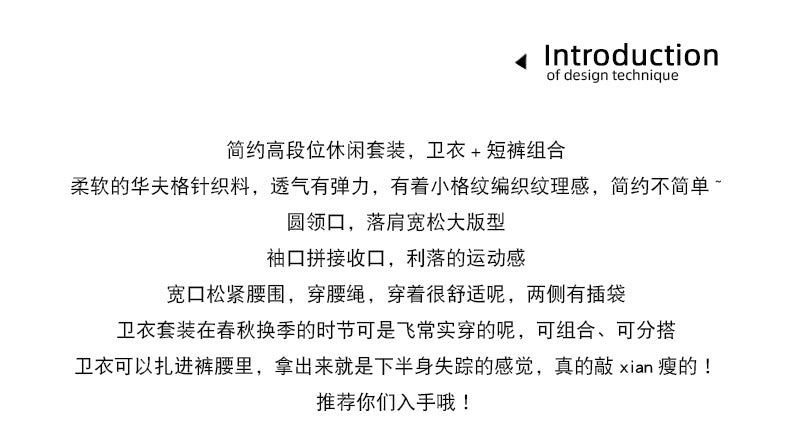 Introduction
of design technique

简约高段位休闲套装，卫衣+短裤组合

柔软的华夫格针织料，透气有弹力，有着小格纹编织纹理感，简约不简单~

圆领口，落肩宽松大版型

袖口拼接收口，利落的运动感

宽口松紧腰围，穿腰绳，穿着很舒适呢，两侧有插袋

卫衣套装在春秋换季的时节可是飞常实穿的呢，可组合、可分搭

卫衣可以扎进裤腰里，拿出来就是下半身失踪的感觉，真的敲xian瘦的！

推荐你们入手哦！